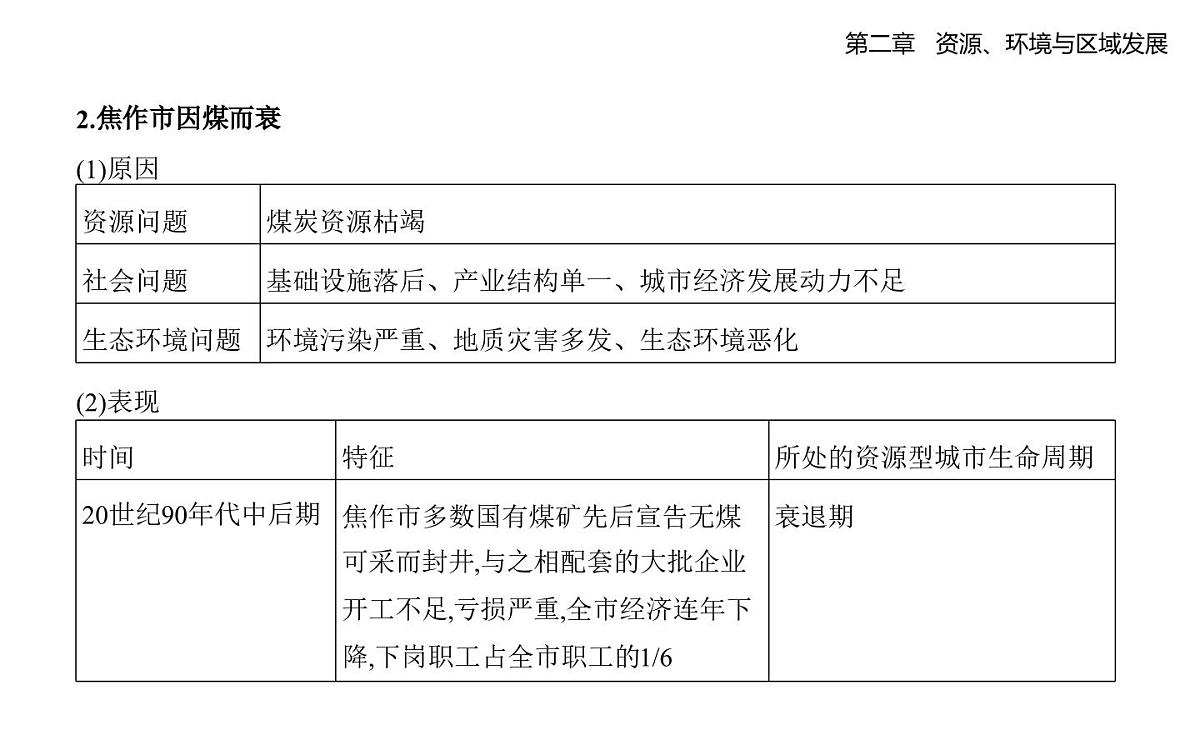 第二章　资源、环境与区域发展

2.焦作市因煤而衰

(1)原因

| 资源问题 | 煤炭资源枯竭 |
|---|---|
| 社会问题 | 基础设施落后、产业结构单一、城市经济发展动力不足 |
| 生态环境问题 | 环境污染严重、地质灾害多发、生态环境恶化 |

(2)表现

| 时间 | 特征 | 所处的资源型城市生命周期 |
|---|---|---|
| 20世纪90年代中后期 | 焦作市多数国有煤矿先后宣告无煤可采而封井,与之相配套的大批企业开工不足,亏损严重,全市经济连年下降,下岗职工占全市职工的1/6 | 衰退期 |